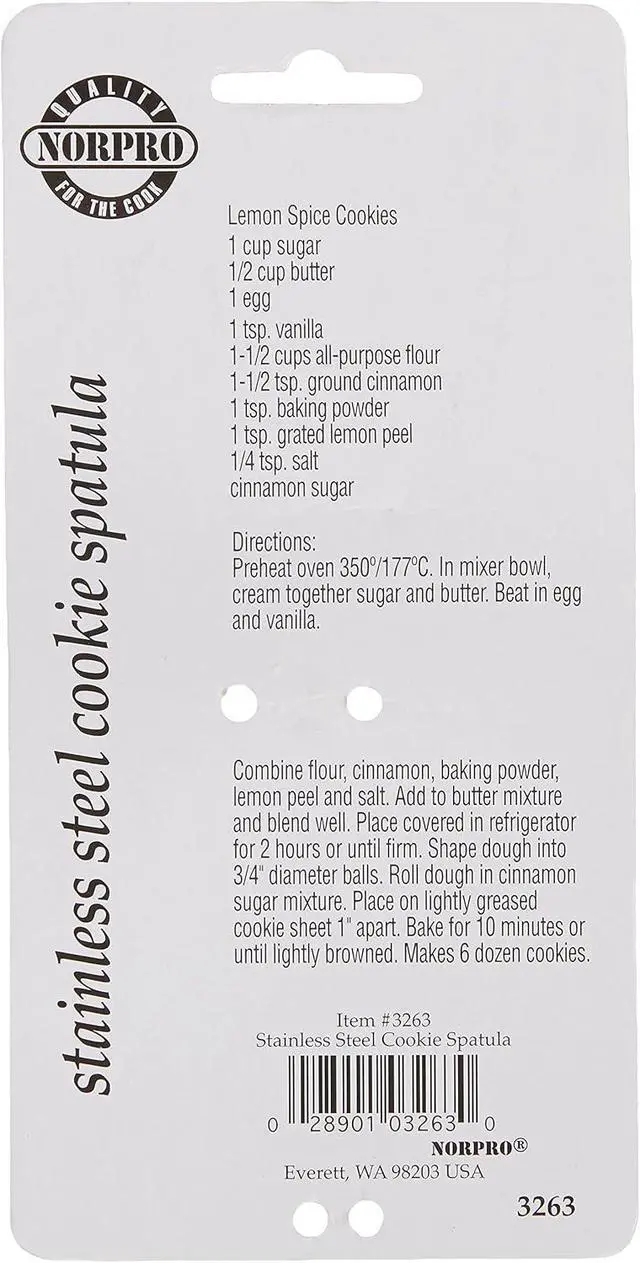 QUALITY
NORPRO
FOR THE COOK

stainless steel cookie spatula

Lemon Spice Cookies
1 cup sugar
1/2 cup butter
1 egg
1 tsp. vanilla
1-1/2 cups all-purpose flour
1-1/2 tsp. ground cinnamon
1 tsp. baking powder
1 tsp. grated lemon peel
1/4 tsp. salt
cinnamon sugar

Directions:
Preheat oven 350°/177°C. In mixer bowl, cream together sugar and butter. Beat in egg and vanilla.

Combine flour, cinnamon, baking powder, lemon peel and salt. Add to butter mixture and blend well. Place covered in refrigerator for 2 hours or until firm. Shape dough into 3/4" diameter balls. Roll dough in cinnamon sugar mixture. Place on lightly greased cookie sheet 1" apart. Bake for 10 minutes or until lightly browned. Makes 6 dozen cookies.

Item #3263
Stainless Steel Cookie Spatula

0 28901 03263 0

NORPRO®
Everett, WA 98203 USA

3263